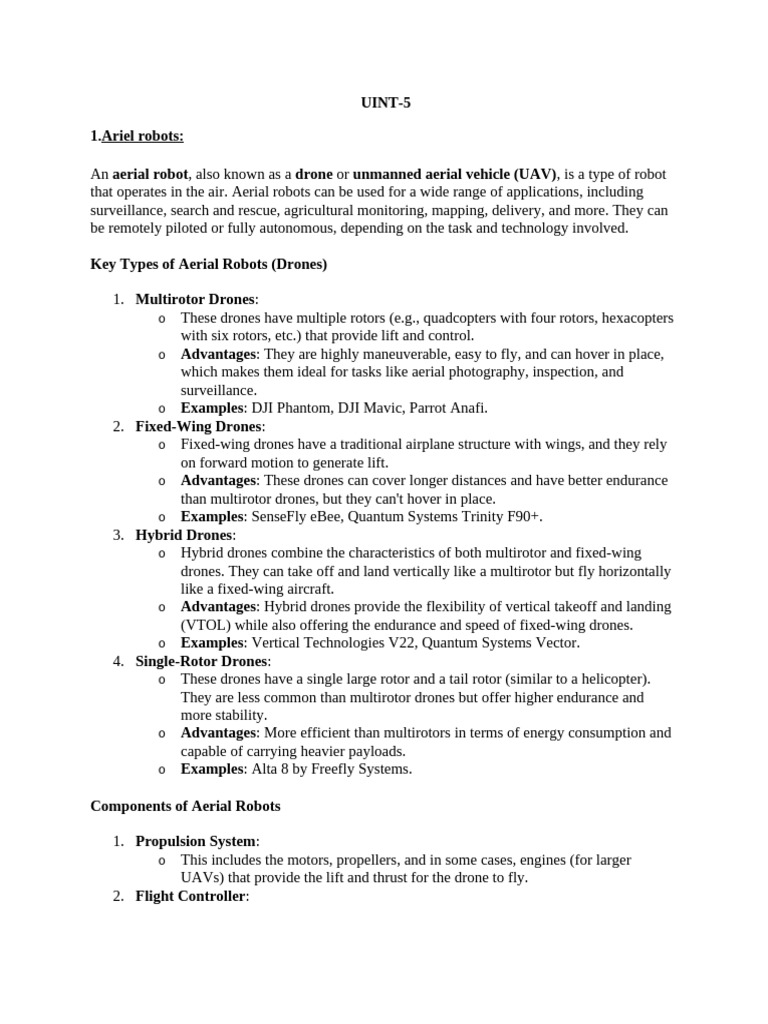 UINT-5

1.Ariel robots:

An aerial robot, also known as a drone or unmanned aerial vehicle (UAV), is a type of robot that operates in the air. Aerial robots can be used for a wide range of applications, including surveillance, search and rescue, agricultural monitoring, mapping, delivery, and more. They can be remotely piloted or fully autonomous, depending on the task and technology involved.

Key Types of Aerial Robots (Drones)

1. Multirotor Drones:
o These drones have multiple rotors (e.g., quadcopters with four rotors, hexacopters with six rotors, etc.) that provide lift and control.
o Advantages: They are highly maneuverable, easy to fly, and can hover in place, which makes them ideal for tasks like aerial photography, inspection, and surveillance.
o Examples: DJI Phantom, DJI Mavic, Parrot Anafi.
2. Fixed-Wing Drones:
o Fixed-wing drones have a traditional airplane structure with wings, and they rely on forward motion to generate lift.
o Advantages: These drones can cover longer distances and have better endurance than multirotor drones, but they can't hover in place.
o Examples: SenseFly eBee, Quantum Systems Trinity F90+.
3. Hybrid Drones:
o Hybrid drones combine the characteristics of both multirotor and fixed-wing drones. They can take off and land vertically like a multirotor but fly horizontally like a fixed-wing aircraft.
o Advantages: Hybrid drones provide the flexibility of vertical takeoff and landing (VTOL) while also offering the endurance and speed of fixed-wing drones.
o Examples: Vertical Technologies V22, Quantum Systems Vector.
4. Single-Rotor Drones:
o These drones have a single large rotor and a tail rotor (similar to a helicopter). They are less common than multirotor drones but offer higher endurance and more stability.
o Advantages: More efficient than multirotors in terms of energy consumption and capable of carrying heavier payloads.
o Examples: Alta 8 by Freefly Systems.

Components of Aerial Robots

1. Propulsion System:
o This includes the motors, propellers, and in some cases, engines (for larger UAVs) that provide the lift and thrust for the drone to fly.
2. Flight Controller: